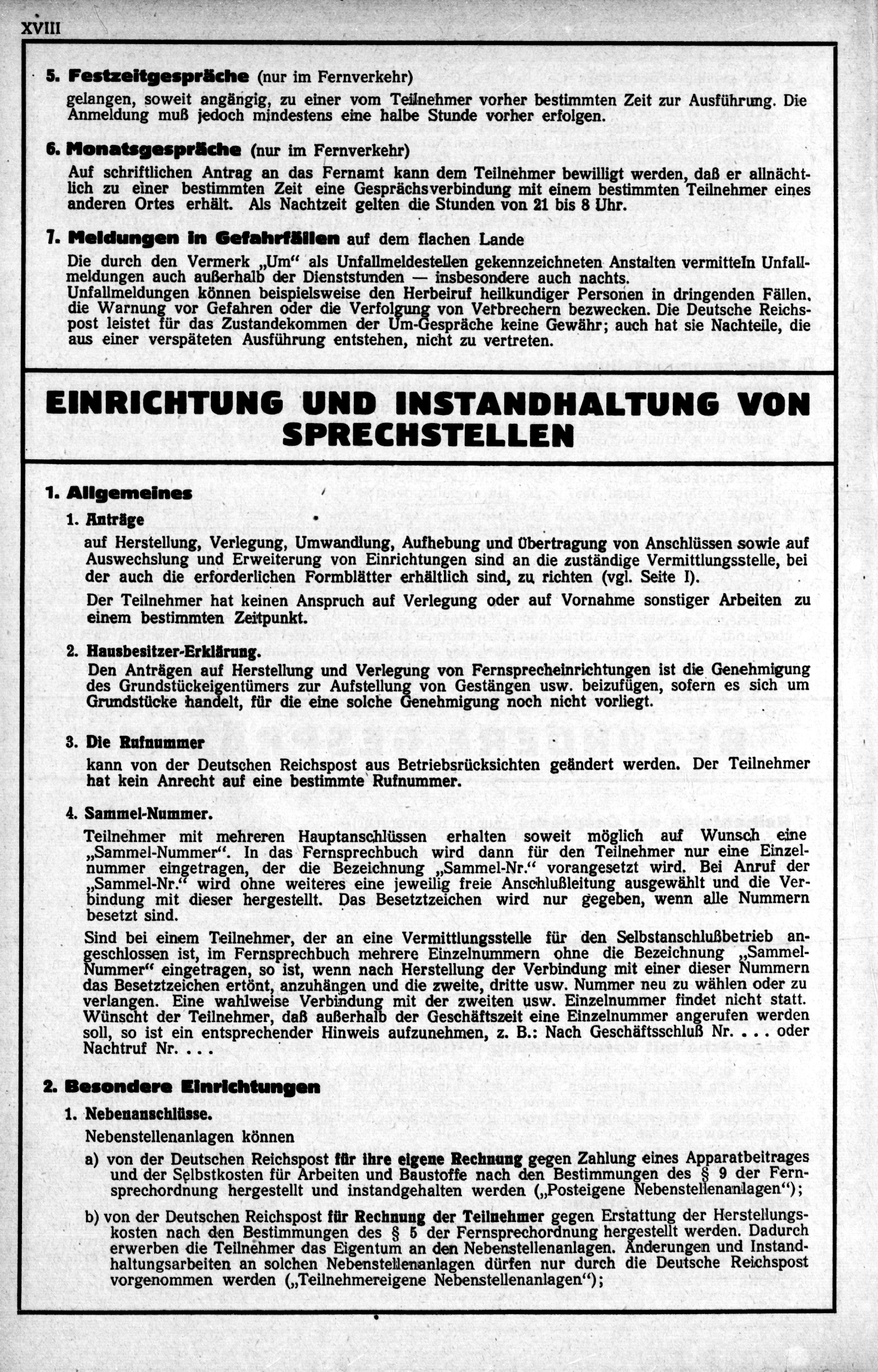 XVIII

5. Festzeitgespräche (nur im Fernverkehr)
gelangen, soweit angängig, zu einer vom Teilnehmer vorher bestimmten Zeit zur Ausführung. Die Anmeldung muß jedoch mindestens eine halbe Stunde vorher erfolgen.

6. Monatsgespräche (nur im Fernverkehr)
Auf schriftlichen Antrag an das Fernamt kann dem Teilnehmer bewilligt werden, daß er allnächtlich zu einer bestimmten Zeit eine Gesprächsverbindung mit einem bestimmten Teilnehmer eines anderen Ortes erhält. Als Nachtzeit gelten die Stunden von 21 bis 8 Uhr.

7. Meldungen in Gefahrfällen auf dem flachen Lande
Die durch den Vermerk „Um" als Unfallmeldestellen gekennzeichneten Anstalten vermitteln Unfallmeldungen auch außerhalb der Dienststunden — insbesondere auch nachts.
Unfallmeldungen können beispielsweise den Herbeiruf heilkundiger Personen in dringenden Fällen, die Warnung vor Gefahren oder die Verfolgung von Verbrechern bezwecken. Die Deutsche Reichspost leistet für das Zustandekommen der Um-Gespräche keine Gewähr; auch hat sie Nachteile, die aus einer verspäteten Ausführung entstehen, nicht zu vertreten.

EINRICHTUNG UND INSTANDHALTUNG VON SPRECHSTELLEN

1. Allgemeines

1. Anträge
auf Herstellung, Verlegung, Umwandlung, Aufhebung und Übertragung von Anschlüssen sowie auf Auswechslung und Erweiterung von Einrichtungen sind an die zuständige Vermittlungsstelle, bei der auch die erforderlichen Formblätter erhältlich sind, zu richten (vgl. Seite I).

Der Teilnehmer hat keinen Anspruch auf Verlegung oder auf Vornahme sonstiger Arbeiten zu einem bestimmten Zeitpunkt.

2. Hausbesitzer-Erklärung.
Den Anträgen auf Herstellung und Verlegung von Fernsprecheinrichtungen ist die Genehmigung des Grundstückeigentümers zur Aufstellung von Gestängen usw. beizufügen, sofern es sich um Grundstücke handelt, für die eine solche Genehmigung noch nicht vorliegt.

3. Die Rufnummer
kann von der Deutschen Reichspost aus Betriebsrücksichten geändert werden. Der Teilnehmer hat kein Anrecht auf eine bestimmte Rufnummer.

4. Sammel-Nummer.
Teilnehmer mit mehreren Hauptanschlüssen erhalten soweit möglich auf Wunsch eine „Sammel-Nummer". In das Fernsprechbuch wird dann für den Teilnehmer nur eine Einzelnummer eingetragen, der die Bezeichnung „Sammel-Nr." vorangesetzt wird. Bei Anruf der „Sammel-Nr." wird ohne weiteres eine jeweilig freie Anschlußleitung ausgewählt und die Verbindung mit dieser hergestellt. Das Besetztzeichen wird nur gegeben, wenn alle Nummern besetzt sind.

Sind bei einem Teilnehmer, der an eine Vermittlungsstelle für den Selbstanschlußbetrieb angeschlossen ist, im Fernsprechbuch mehrere Einzelnummern ohne die Bezeichnung „Sammel-Nummer" eingetragen, so ist, wenn nach Herstellung der Verbindung mit einer dieser Nummern das Besetztzeichen ertönt, anzuhängen und die zweite, dritte usw. Nummer neu zu wählen oder zu verlangen. Eine wahlweise Verbindung mit der zweiten usw. Einzelnummer findet nicht statt. Wünscht der Teilnehmer, daß außerhalb der Geschäftszeit eine Einzelnummer angerufen werden soll, so ist ein entsprechender Hinweis aufzunehmen, z. B.: Nach Geschäftsschluß Nr. . . . oder Nachtruf Nr. . . .

2. Besondere Einrichtungen

1. Nebenanschlüsse.
Nebenstellenanlagen können
a) von der Deutschen Reichspost für ihre eigene Rechnung gegen Zahlung eines Apparatbeitrages und der Selbstkosten für Arbeiten und Baustoffe nach den Bestimmungen des § 9 der Fernsprechordnung hergestellt und instandgehalten werden („Posteigene Nebenstellenanlagen");

b) von der Deutschen Reichspost für Rechnung der Teilnehmer gegen Erstattung der Herstellungskosten nach den Bestimmungen des § 5 der Fernsprechordnung hergestellt werden. Dadurch erwerben die Teilnehmer das Eigentum an den Nebenstellenanlagen. Änderungen und Instandhaltungsarbeiten an solchen Nebenstellenanlagen dürfen nur durch die Deutsche Reichspost vorgenommen werden („Teilnehmereigene Nebenstellenanlagen");